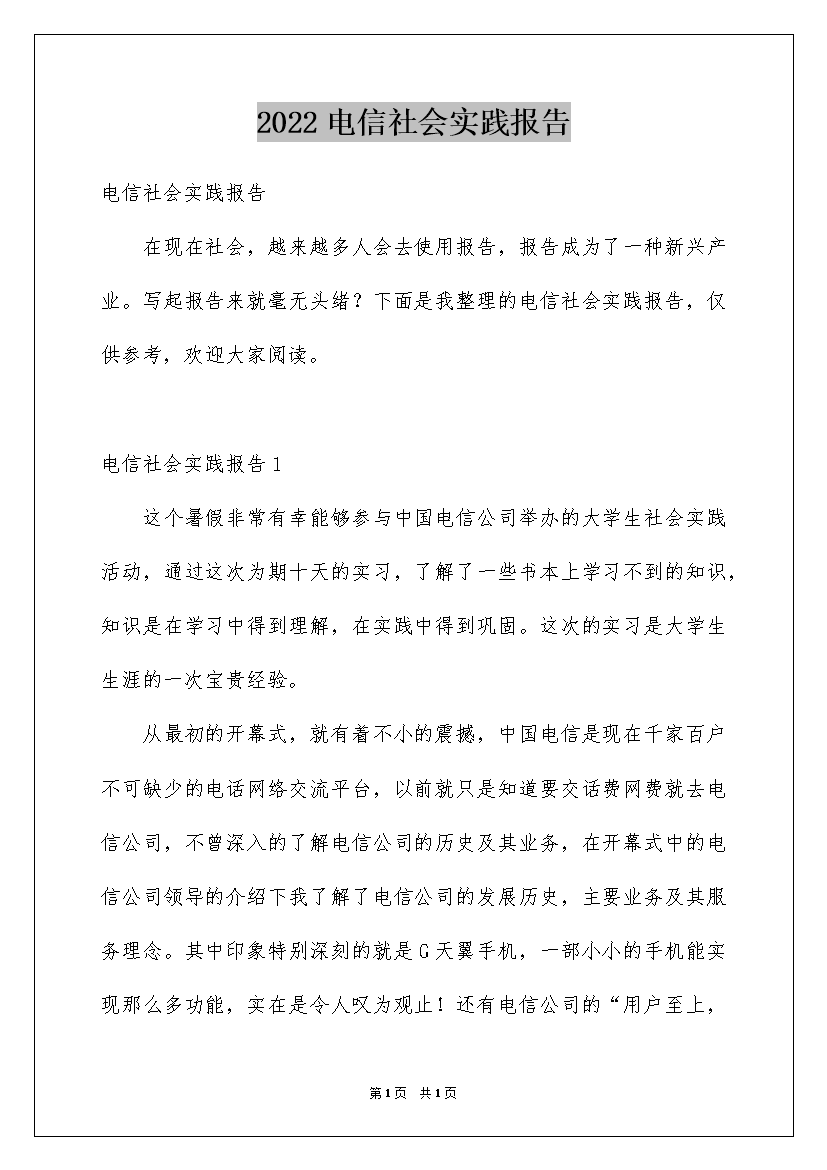 2022 电信社会实践报告

电信社会实践报告

在现在社会，越来越多人会去使用报告，报告成为了一种新兴产业。写起报告来就毫无头绪？下面是我整理的电信社会实践报告，仅供参考，欢迎大家阅读。

电信社会实践报告 1

这个暑假非常有幸能够参与中国电信公司举办的大学生社会实践活动，通过这次为期十天的实习，了解了一些书本上学习不到的知识，知识是在学习中得到理解，在实践中得到巩固。这次的实习是大学生生涯的一次宝贵经验。

从最初的开幕式，就有着不小的震撼，中国电信是现在千家百户不可缺少的电话网络交流平台，以前就只是知道要交话费网费就去电信公司，不曾深入的了解电信公司的历史及其业务，在开幕式中的电信公司领导的介绍下我了解了电信公司的发展历史，主要业务及其服务理念。其中印象特别深刻的就是 G 天翼手机，一部小小的手机能实现那么多功能，实在是令人叹为观止！还有电信公司的“用户至上，

第 1 页 共 1 页